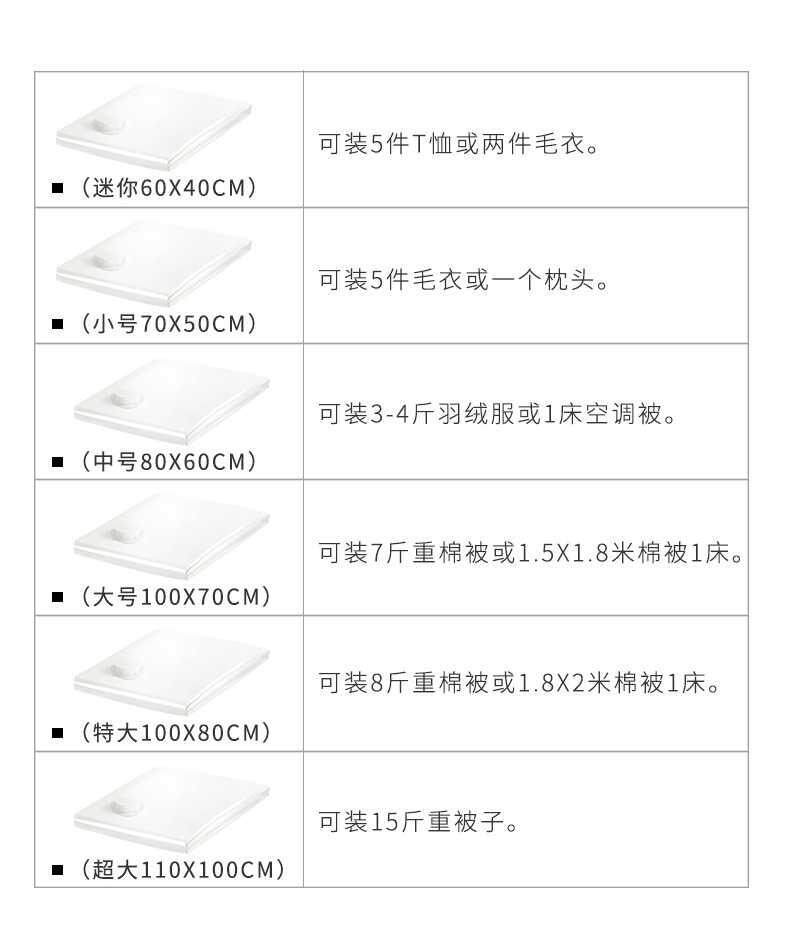 | ■ （迷你60X40CM） | 可装5件T恤或两件毛衣。 |
|---|---|
| ■ （小号70X50CM） | 可装5件毛衣或一个枕头。 |
| ■ （中号80X60CM） | 可装3-4斤羽绒服或1床空调被。 |
| ■ （大号100X70CM） | 可装7斤重棉被或1.5X1.8米棉被1床。 |
| ■ （特大100X80CM） | 可装8斤重棉被或1.8X2米棉被1床。 |
| ■ （超大110X100CM） | 可装15斤重被子。 |